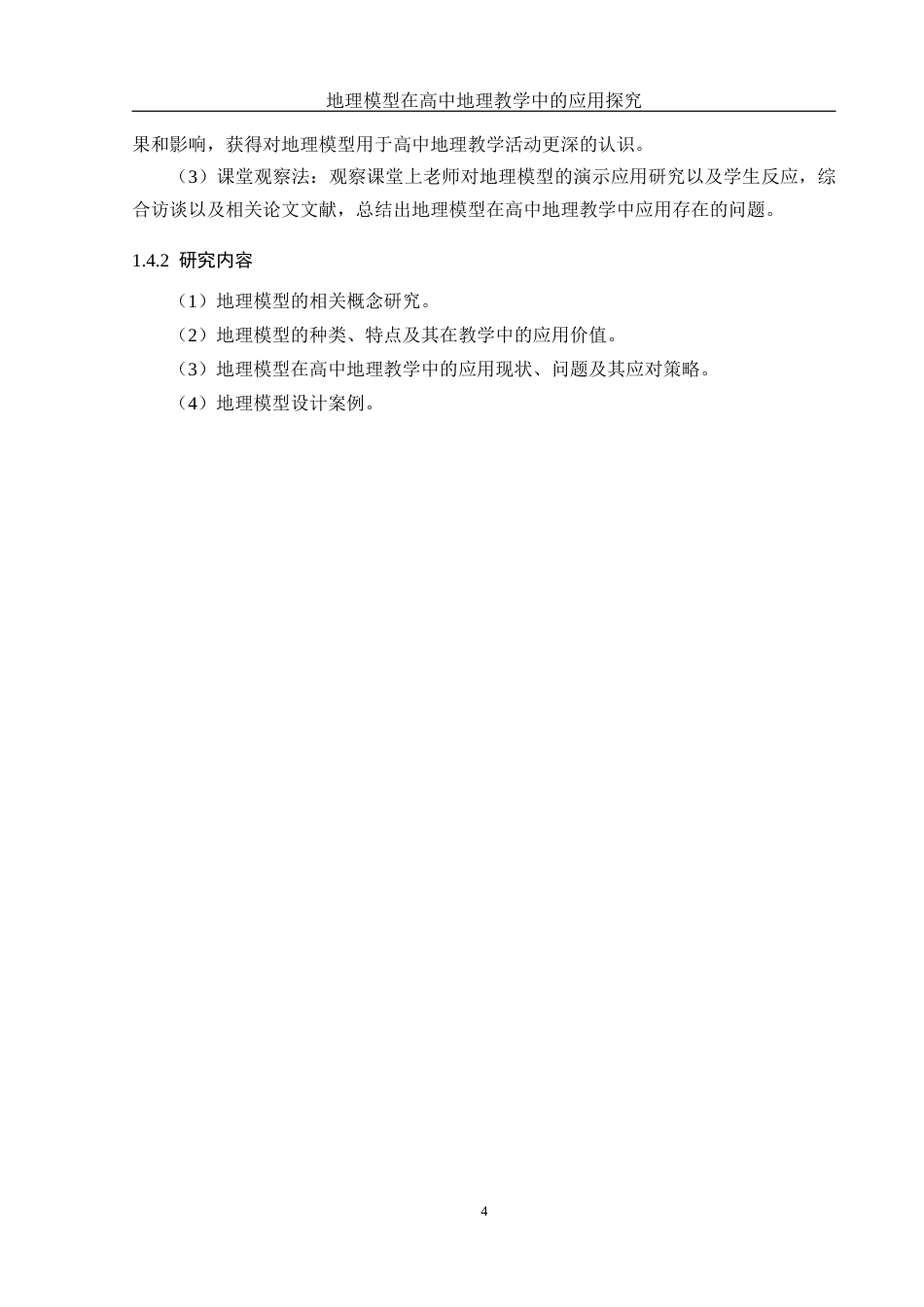 地理模型在高中地理教学中的应用探究

果和影响，获得对地理模型用于高中地理教学活动更深的认识。

（3）课堂观察法：观察课堂上老师对地理模型的演示应用研究以及学生反应，综合访谈以及相关论文文献，总结出地理模型在高中地理教学中应用存在的问题。

1.4.2 研究内容

（1）地理模型的相关概念研究。

（2）地理模型的种类、特点及其在教学中的应用价值。

（3）地理模型在高中地理教学中的应用现状、问题及其应对策略。

（4）地理模型设计案例。

4